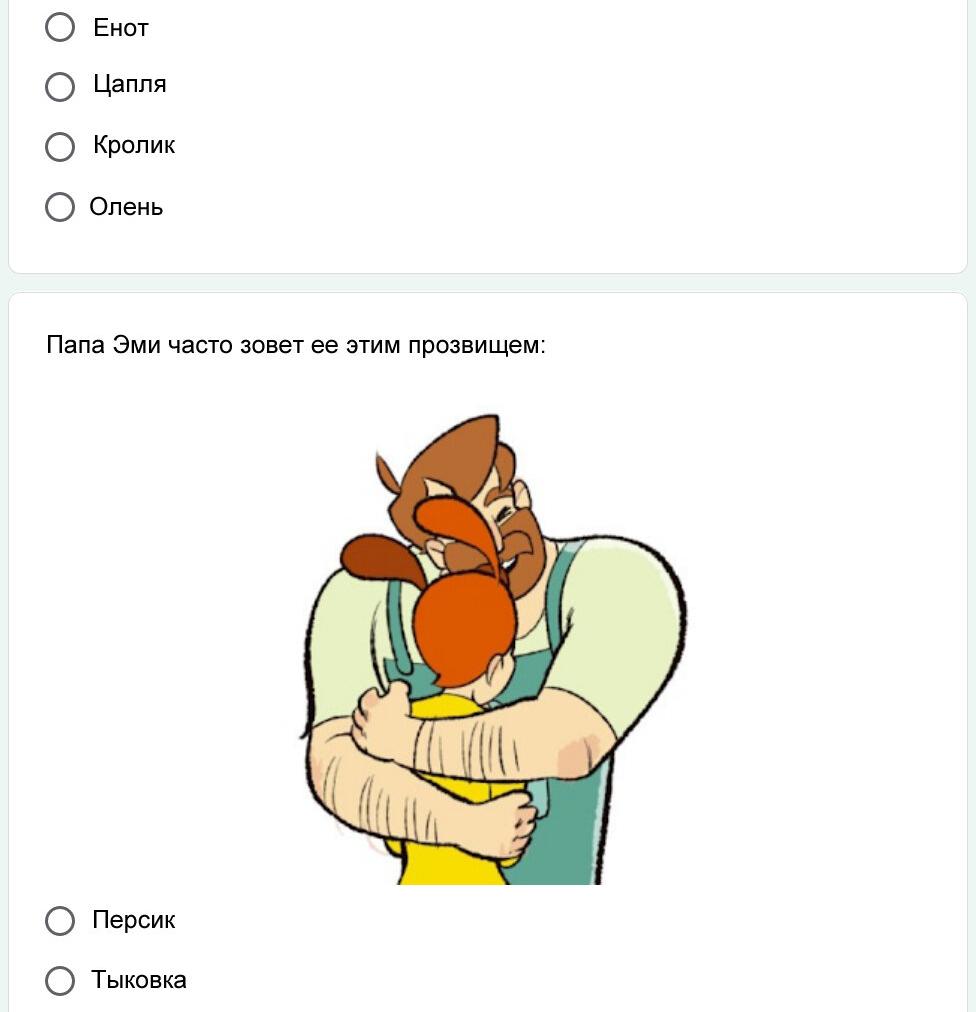 Енот

Цапля

Кролик

Олень

Папа Эми часто зовет ее этим прозвищем:

Персик

Тыковка